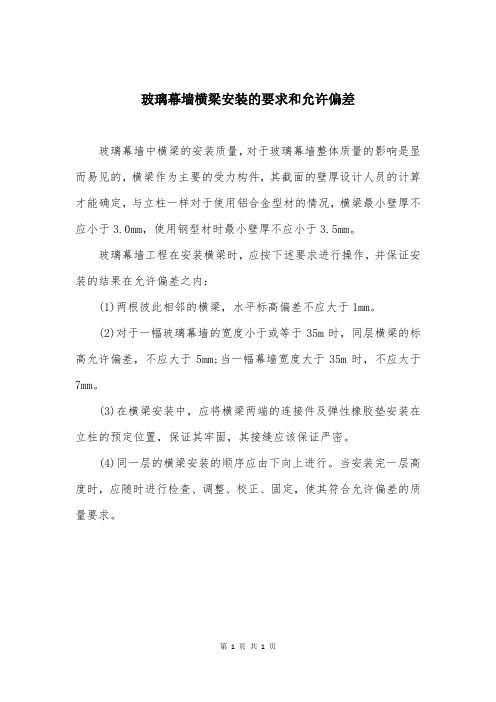 玻璃幕墙横梁安装的要求和允许偏差

玻璃幕墙中横梁的安装质量，对于玻璃幕墙整体质量的影响是显而易见的，横梁作为主要的受力构件，其截面的壁厚设计人员的计算才能确定，与立柱一样对于使用铝合金型材的情况，横梁最小壁厚不应小于 3.0mm，使用钢型材时最小壁厚不应小于 3.5mm。

玻璃幕墙工程在安装横梁时，应按下述要求进行操作，并保证安装的结果在允许偏差之内：

(1)两根彼此相邻的横梁，水平标高偏差不应大于 1mm。

(2)对于一幅玻璃幕墙的宽度小于或等于 35m 时，同层横梁的标高允许偏差，不应大于 5mm；当一幅幕墙宽度大于 35m 时，不应大于 7mm。

(3)在横梁安装中，应将横梁两端的连接件及弹性橡胶垫安装在立柱的预定位置，保证其牢固，其接缝应该保证严密。

(4)同一层的横梁安装的顺序应由下向上进行。当安装完一层高度时，应随时进行检查、调整、校正、固定，使其符合允许偏差的质量要求。

第 1 页 共 1 页